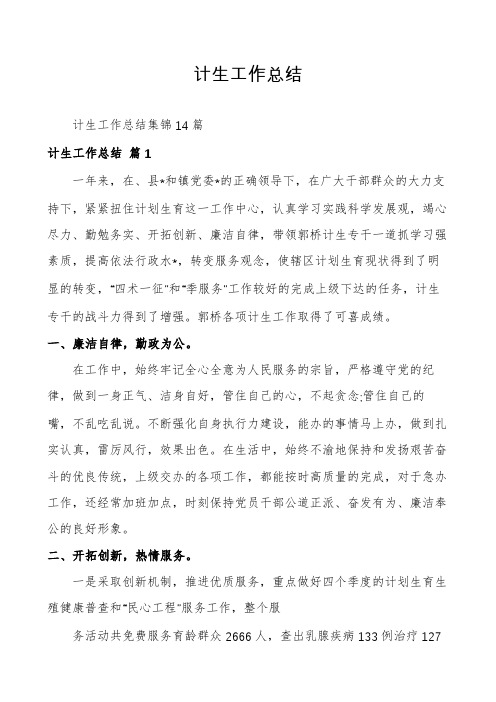 计生工作总结

计生工作总结集锦14篇

计生工作总结 篇1

一年来，在、县*和镇党委*的正确领导下，在广大干部群众的大力支持下，紧紧扭住计划生育这一工作中心，认真学习实践科学发展观，竭心尽力、勤勉务实、开拓创新、廉洁自律，带领郭桥计生专干一道抓学习强素质，提高依法行政水*，转变服务观念，使辖区计划生育现状得到了明显的转变，"四术一征"和"季服务"工作较好的完成上级下达的任务，计生专干的战斗力得到了增强。郭桥各项计生工作取得了可喜成绩。

一、廉洁自律，勤政为公。

在工作中，始终牢记全心全意为人民服务的宗旨，严格遵守党的纪律，做到一身正气、洁身自好，管住自己的心，不起贪念;管住自己的嘴，不乱吃乱说。不断强化自身执行力建设，能办的事情马上办，做到扎实认真，雷厉风行，效果出色。在生活中，始终不渝地保持和发扬艰苦奋斗的优良传统，上级交办的各项工作，都能按时高质量的完成，对于急办工作，还经常加班加点，时刻保持党员干部公道正派、奋发有为、廉洁奉公的良好形象。

二、开拓创新，热情服务。

一是采取创新机制，推进优质服务，重点做好四个季度的计划生育生殖健康普查和"民心工程"服务工作，整个服

务活动共免费服务育龄群众2666人，查出乳腺疾病133例治疗127